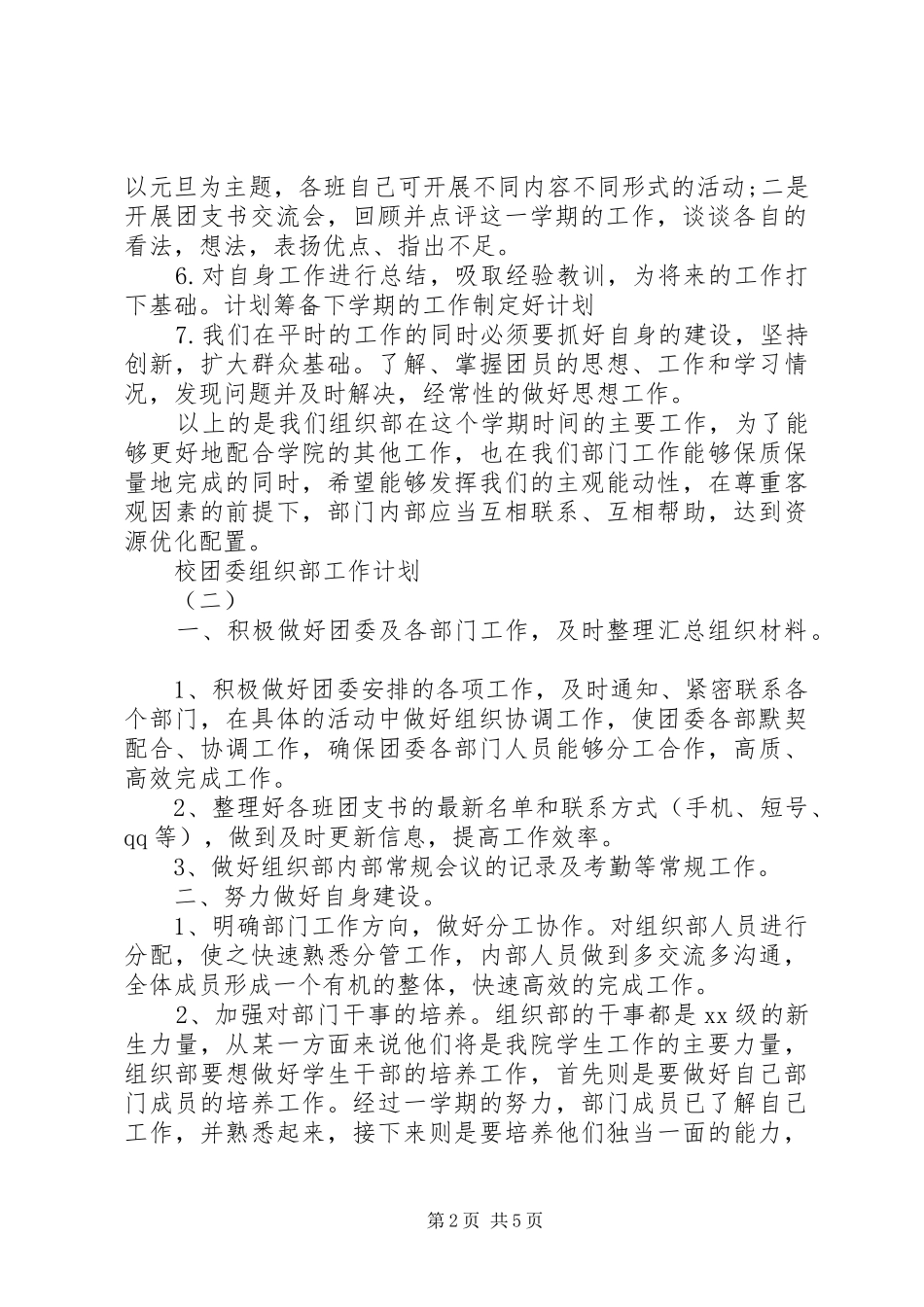 以元旦为主题，各班自己可开展不同内容不同形式的活动;二是开展团支书交流会，回顾并点评这一学期的工作，谈谈各自的看法，想法，表扬优点、指出不足。

6.对自身工作进行总结，吸取经验教训，为将来的工作打下基础。计划筹备下学期的工作制定好计划

7.我们在平时的工作的同时必须要抓好自身的建设，坚持创新，扩大群众基础。了解、掌握团员的思想、工作和学习情况，发现问题并及时解决，经常性的做好思想工作。

以上的是我们组织部在这个学期时间的主要工作，为了能够更好地配合学院的其他工作，也在我们部门工作能够保质保量地完成的同时，希望能够发挥我们的主观能动性，在尊重客观因素的前提下，部门内部应当互相联系、互相帮助，达到资源优化配置。

校团委组织部工作计划

（二）

一、积极做好团委及各部门工作，及时整理汇总组织材料。

1、积极做好团委安排的各项工作，及时通知、紧密联系各个部门，在具体的活动中做好组织协调工作，使团委各部默契配合、协调工作，确保团委各部门人员能够分工合作，高质、高效完成工作。

2、整理好各班团支书的最新名单和联系方式（手机、短号、qq等），做到及时更新信息，提高工作效率。

3、做好组织部内部常规会议的记录及考勤等常规工作。

二、努力做好自身建设。

1、明确部门工作方向，做好分工协作。对组织部人员进行分配，使之快速熟悉分管工作，内部人员做到多交流多沟通，全体成员形成一个有机的整体，快速高效的完成工作。

2、加强对部门干事的培养。组织部的干事都是xx级的新生力量，从某一方面来说他们将是我院学生工作的主要力量，组织部要想做好学生干部的培养工作，首先则是要做好自己部门成员的培养工作。经过一学期的努力，部门成员已了解自己工作，并熟悉起来，接下来则是要培养他们独当一面的能力，

第2页 共5页